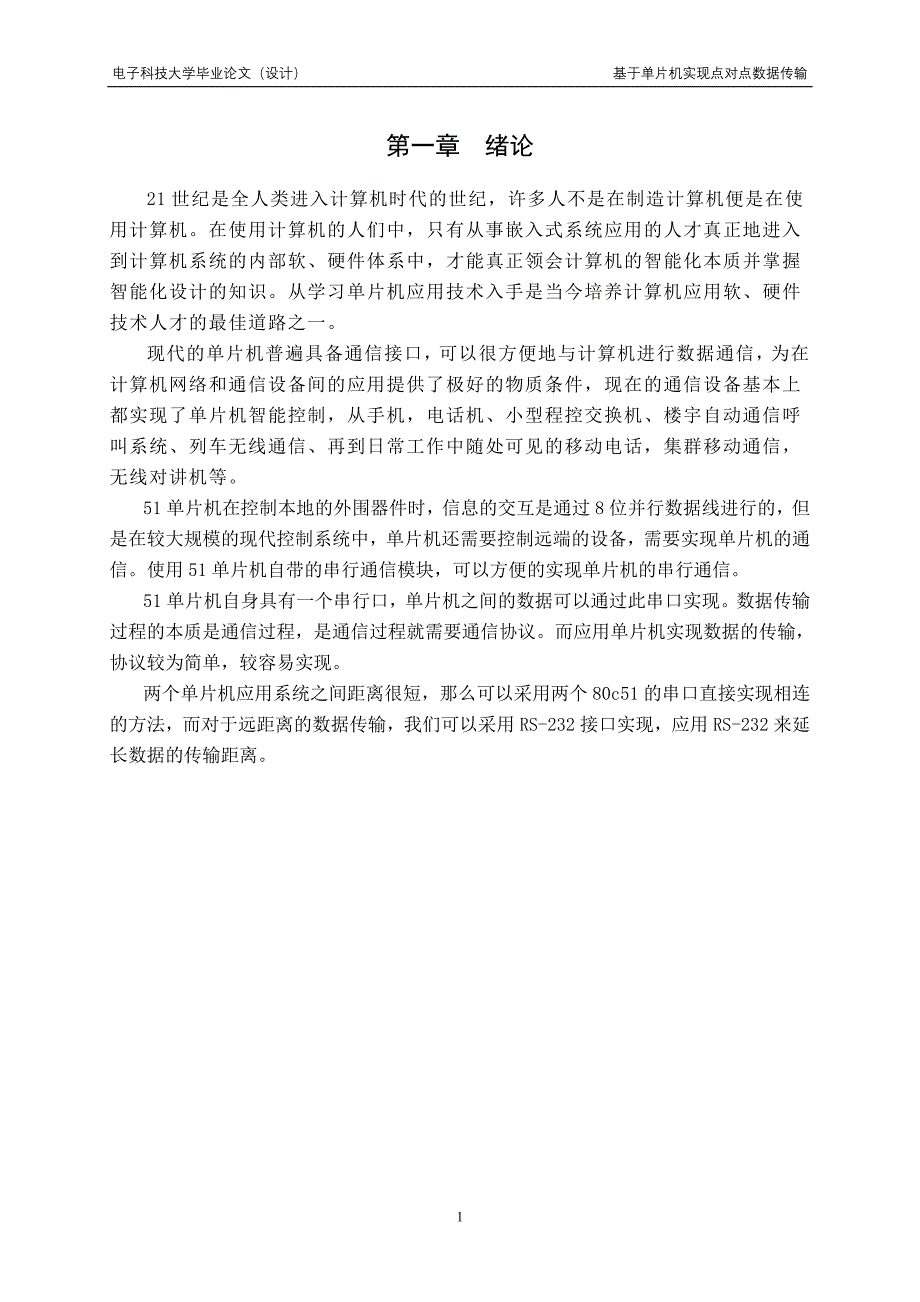 电子科技大学毕业论文（设计）

基于单片机实现点对点数据传输

第一章　绪论

21 世纪是全人类进入计算机时代的世纪，许多人不是在制造计算机便是在使用计算机。在使用计算机的人们中，只有从事嵌入式系统应用的人才真正地进入到计算机系统的内部软、硬件体系中，才能真正领会计算机的智能化本质并掌握智能化设计的知识。从学习单片机应用技术入手是当今培养计算机应用软、硬件技术人才的最佳道路之一。

现代的单片机普遍具备通信接口，可以很方便地与计算机进行数据通信，为在计算机网络和通信设备间的应用提供了极好的物质条件，现在的通信设备基本上都实现了单片机智能控制，从手机，电话机、小型程控交换机、楼宇自动通信呼叫系统、列车无线通信、再到日常工作中随处可见的移动电话，集群移动通信，无线对讲机等。

51 单片机在控制本地的外围器件时，信息的交互是通过 8 位并行数据线进行的，但是在较大规模的现代控制系统中，单片机还需要控制远端的设备，需要实现单片机的通信。使用 51 单片机自带的串行通信模块，可以方便的实现单片机的串行通信。

51 单片机自身具有一个串行口，单片机之间的数据可以通过此串口实现。数据传输过程的本质是通信过程，是通信过程就需要通信协议。而应用单片机实现数据的传输，协议较为简单，较容易实现。

两个单片机应用系统之间距离很短，那么可以采用两个 80c51 的串口直接实现相连的方法，而对于远距离的数据传输，我们可以采用 RS-232 接口实现，应用 RS-232 来延长数据的传输距离。

1